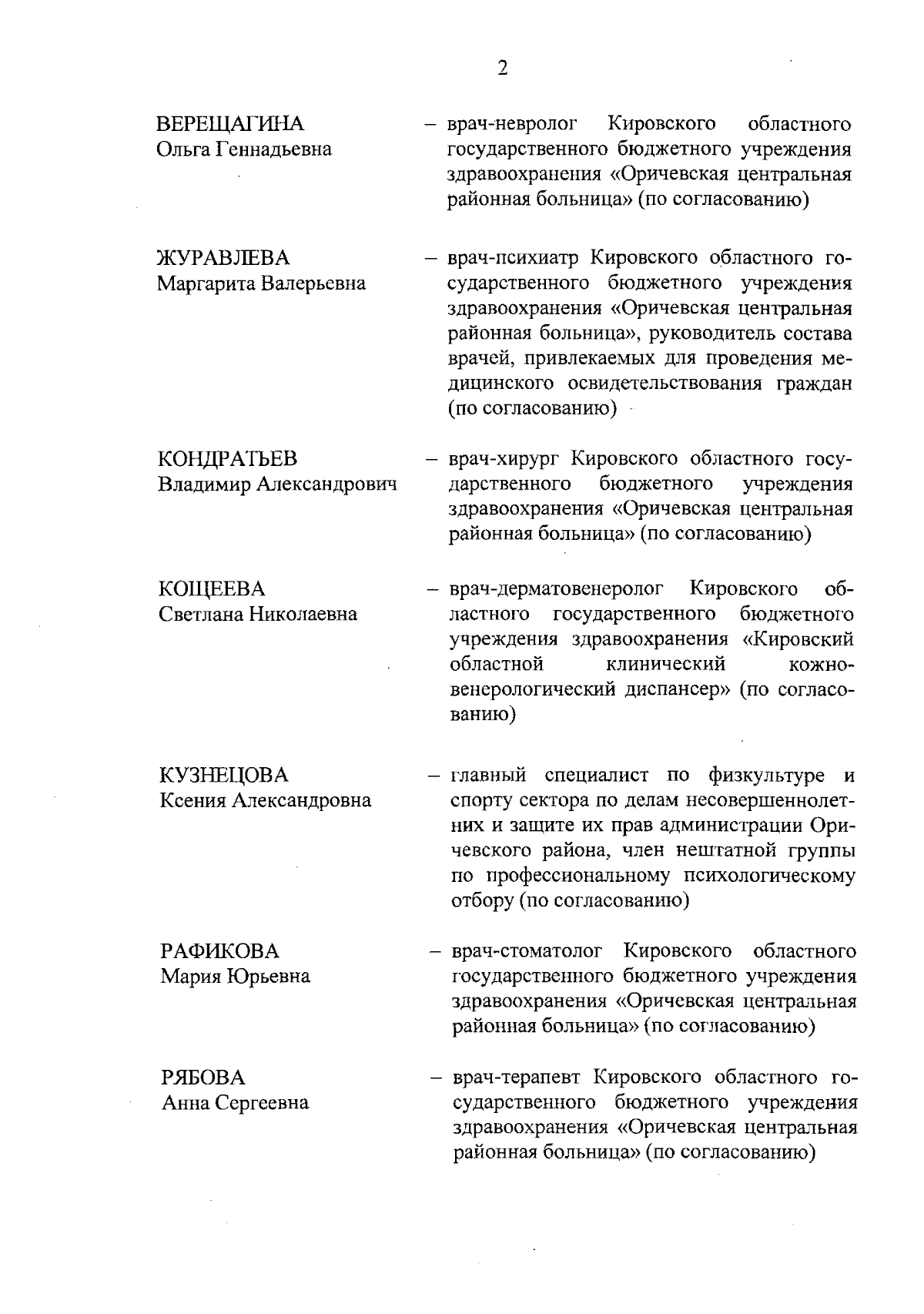 2

ВЕРЕЩАГИНА
Ольга Геннадьевна

– врач-невролог Кировского областного государственного бюджетного учреждения здравоохранения «Оричевская центральная районная больница» (по согласованию)

ЖУРАВЛЕВА
Маргарита Валерьевна

– врач-психиатр Кировского областного государственного бюджетного учреждения здравоохранения «Оричевская центральная районная больница», руководитель состава врачей, привлекаемых для проведения медицинского освидетельствования граждан (по согласованию)

КОНДРАТЬЕВ
Владимир Александрович

– врач-хирург Кировского областного государственного бюджетного учреждения здравоохранения «Оричевская центральная районная больница» (по согласованию)

КОЩЕЕВА
Светлана Николаевна

– врач-дерматовенеролог Кировского областного государственного бюджетного учреждения здравоохранения «Кировский областной клинический кожно-венерологический диспансер» (по согласованию)

КУЗНЕЦОВА
Ксения Александровна

– главный специалист по физкультуре и спорту сектора по делам несовершеннолетних и защите их прав администрации Оричевского района, член нештатной группы по профессиональному психологическому отбору (по согласованию)

РАФИКОВА
Мария Юрьевна

– врач-стоматолог Кировского областного государственного бюджетного учреждения здравоохранения «Оричевская центральная районная больница» (по согласованию)

РЯБОВА
Анна Сергеевна

– врач-терапевт Кировского областного государственного бюджетного учреждения здравоохранения «Оричевская центральная районная больница» (по согласованию)